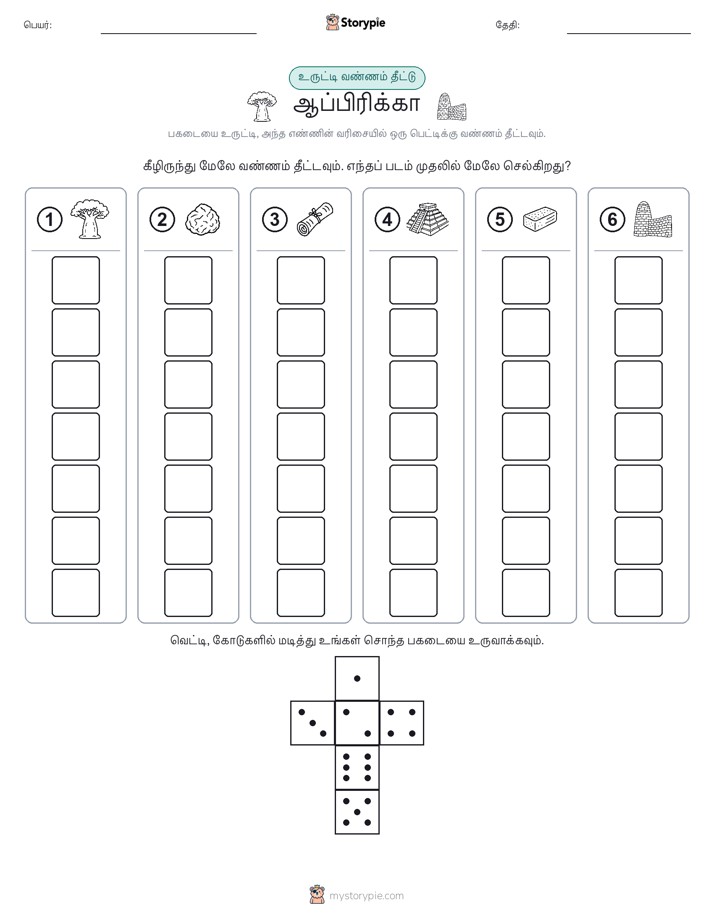 பெயர்:

Storypie

தேதி:

உருட்டி வண்ணம் தீட்டு

ஆப்பிரிக்கா

பகடையை உருட்டி, அந்த எண்ணின் வரிசையில் ஒரு பெட்டிக்கு வண்ணம் தீட்டவும்.

கீழிருந்து மேலே வண்ணம் தீட்டவும். எந்தப் படம் முதலில் மேலே செல்கிறது?

1 2 3 4 5 6

வெட்டி, கோடுகளில் மடித்து உங்கள் சொந்த பகடையை உருவாக்கவும்.

mystorypie.com